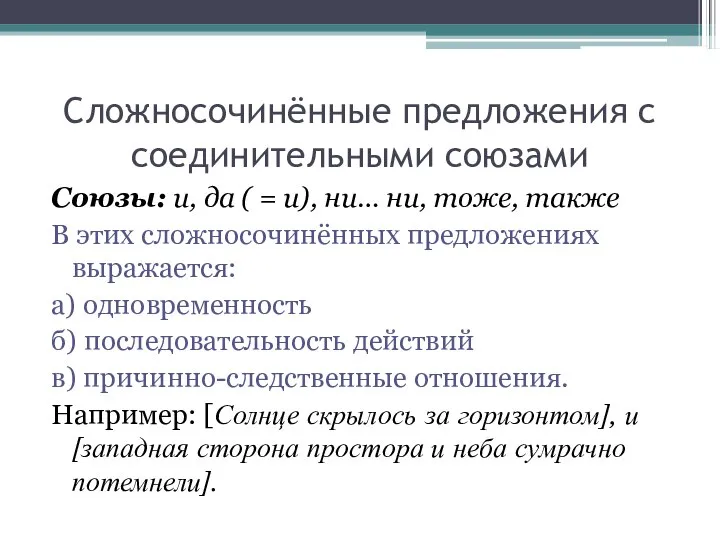 Сложносочинённые предложения с соединительными союзами

Союзы: и, да ( = и), ни… ни, тоже, также

В этих сложносочинённых предложениях выражается:

а) одновременность

б) последовательность действий

в) причинно-следственные отношения.

Например: [Солнце скрылось за горизонтом], и [западная сторона простора и неба сумрачно потемнели].